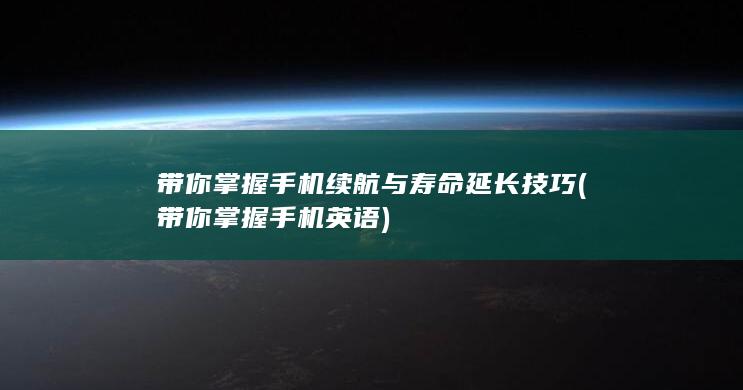 带你掌握手机续航与寿命延长技巧(带你掌握手机英语)